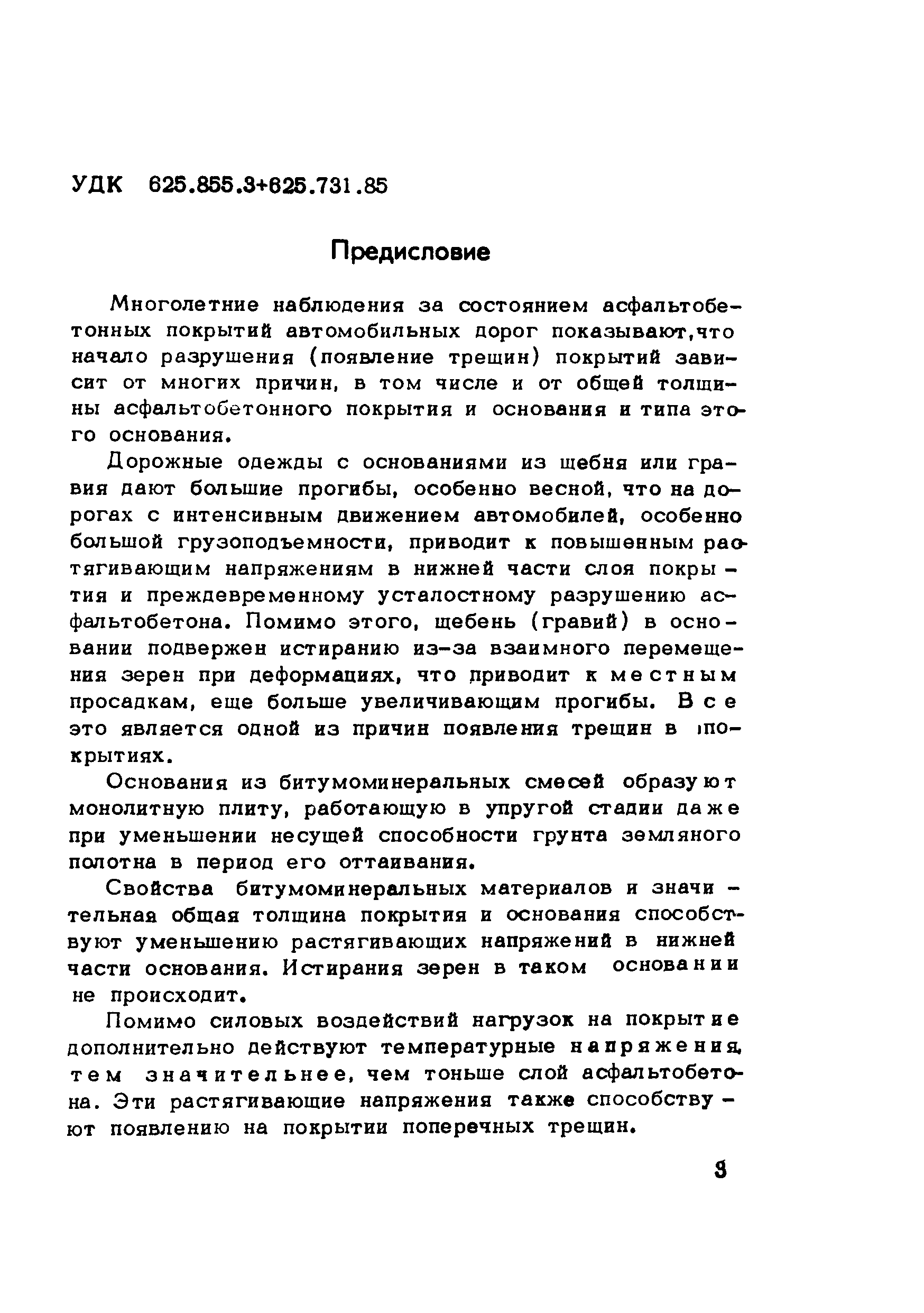 УДК 625.855.3+625.731.85

Предисловие

Многолетние наблюдения за состоянием асфальтобетонных покрытий автомобильных дорог показывают,что начало разрушения (появление трещин) покрытий зависит от многих причин, в том числе и от общей толщины асфальтобетонного покрытия и основания и типа этого основания.

Дорожные одежды с основаниями из щебня или гравия дают большие прогибы, особенно весной, что на дорогах с интенсивным движением автомобилей, особенно большой грузоподъемности, приводит к повышенным растягивающим напряжениям в нижней части слоя покрытия и преждевременному усталостному разрушению асфальтобетона. Помимо этого, щебень (гравий) в основании подвержен истиранию из-за взаимного перемещения зерен при деформациях, что приводит к местным просадкам, еще больше увеличивающим прогибы. Все это является одной из причин появления трещин в покрытиях.

Основания из битумоминеральных смесей образуют монолитную плиту, работающую в упругой стадии даже при уменьшении несущей способности грунта земляного полотна в период его оттаивания.

Свойства битумоминеральных материалов и значительная общая толщина покрытия и основания способствуют уменьшению растягивающих напряжений в нижней части основания. Истирания зерен в таком основании не происходит.

Помимо силовых воздействий нагрузок на покрытие дополнительно действуют температурные напряжения, тем значительнее, чем тоньше слой асфальтобетона. Эти растягивающие напряжения также способствуют появлению на покрытии поперечных трещин.

3